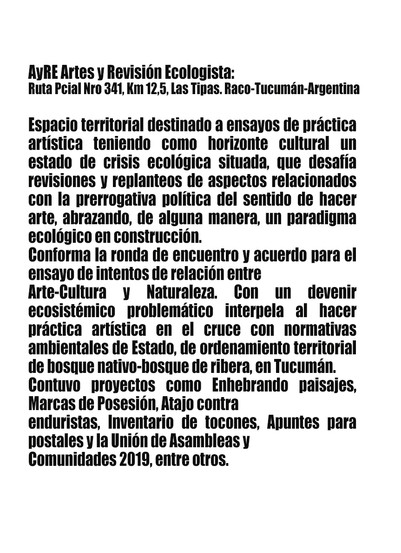 AyRE Artes y Revisión Ecologista:
Ruta Pcial Nro 341, Km 12,5, Las Tipas. Raco-Tucumán-Argentina

Espacio territorial destinado a ensayos de práctica artística teniendo como horizonte cultural un estado de crisis ecológica situada, que desafía revisiones y replanteos de aspectos relacionados con la prerrogativa política del sentido de hacer arte, abrazando, de alguna manera, un paradigma ecológico en construcción.
Conforma la ronda de encuentro y acuerdo para el ensayo de intentos de relación entre
Arte-Cultura y Naturaleza. Con un devenir ecosistémico problemático interpela al hacer práctica artística en el cruce con normativas ambientales de Estado, de ordenamiento territorial de bosque nativo-bosque de ribera, en Tucumán.
Contuvo proyectos como Enhebrando paisajes, Marcas de Posesión, Atajo contra
enduristas, Inventario de tocones, Apuntes para postales y la Unión de Asambleas y
Comunidades 2019, entre otros.